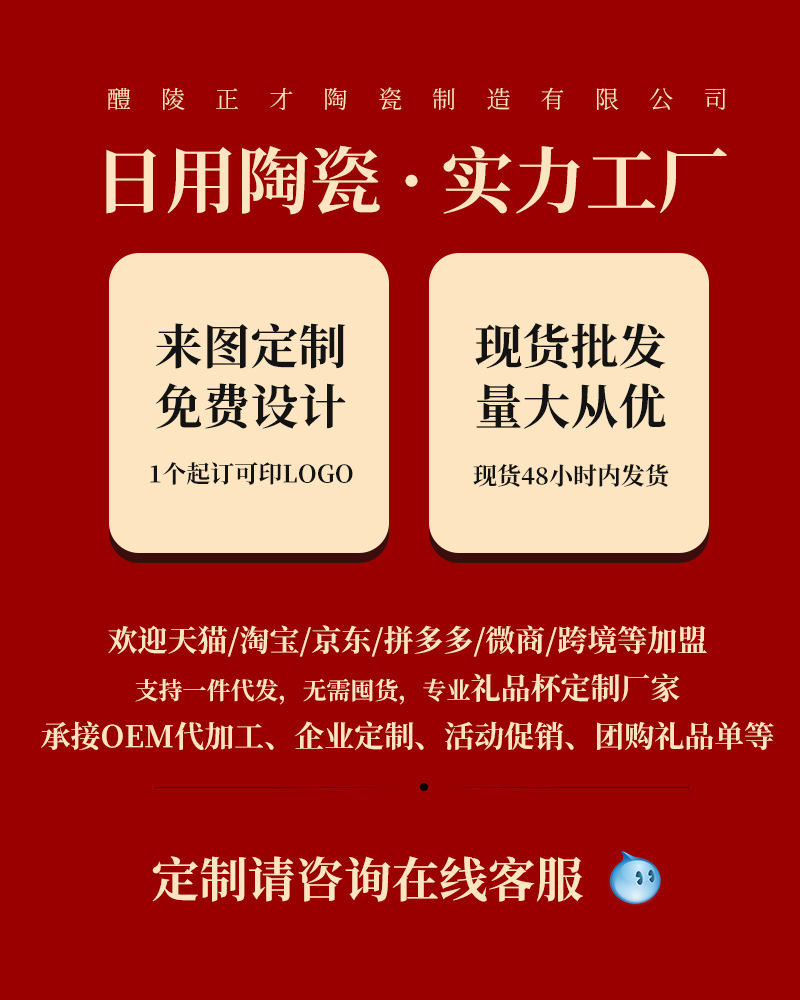 醴陵正才陶瓷制造有限公司

日用陶瓷·实力工厂

来图定制
免费设计
1个起订可印LOGO

现货批发
量大从优
现货48小时内发货

欢迎天猫/淘宝/京东/拼多多/微商/跨境等加盟
支持一件代发，无需囤货，专业礼品杯定制厂家
承接OEM代加工、企业定制、活动促销、团购礼品单等

定制请咨询在线客服